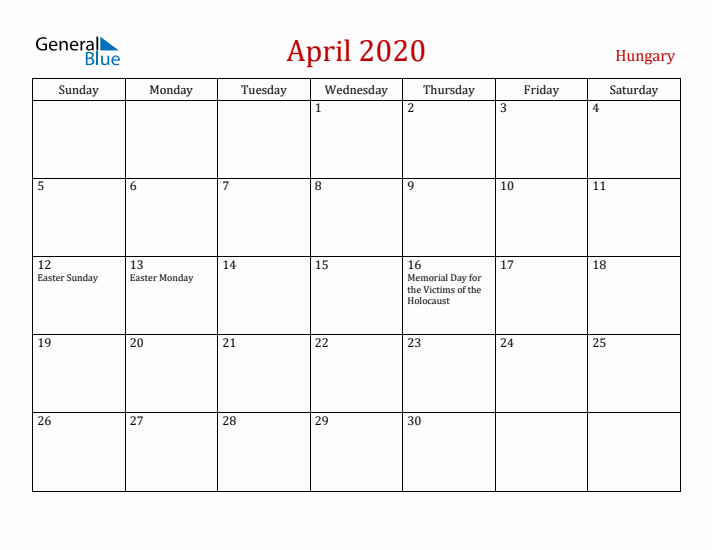 General Blue

April 2020

Hungary

| Sunday | Monday | Tuesday | Wednesday | Thursday | Friday | Saturday |
|---|---|---|---|---|---|---|
| | | | 1 | 2 | 3 | 4 |
| 5 | 6 | 7 | 8 | 9 | 10 | 11 |
| 12 Easter Sunday | 13 Easter Monday | 14 | 15 | 16 Memorial Day for the Victims of the Holocaust | 17 | 18 |
| 19 | 20 | 21 | 22 | 23 | 24 | 25 |
| 26 | 27 | 28 | 29 | 30 | | |